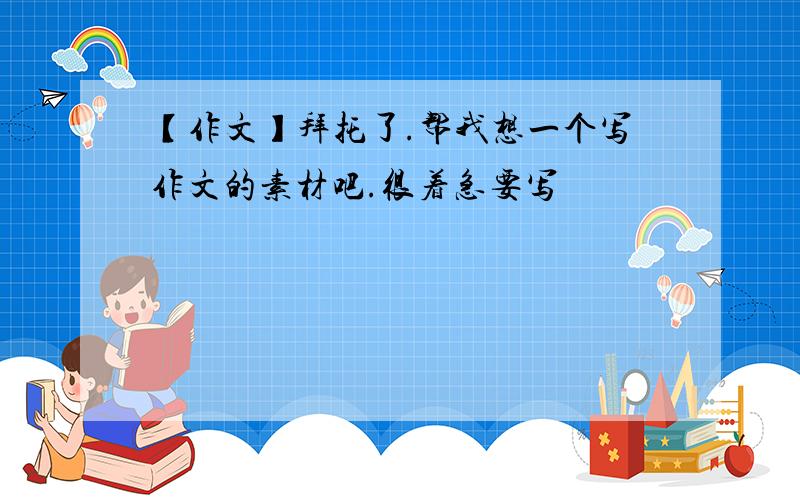 【作文】拜托了.帮我想一个写作文的素材吧.很着急要写